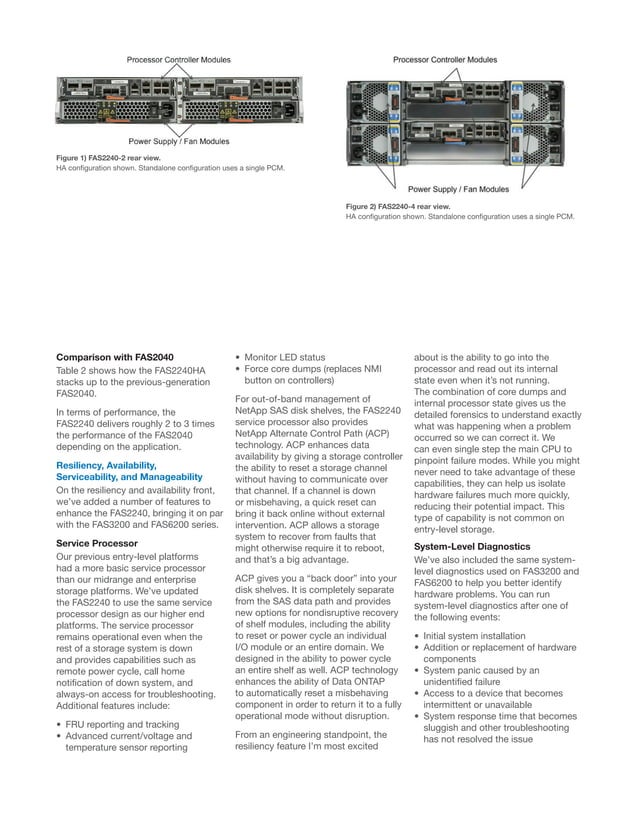 Processor Controller Modules

Power Supply / Fan Modules

Figure 1) FAS2240-2 rear view.
HA configuration shown. Standalone configuration uses a single PCM.

Processor Controller Modules

Power Supply / Fan Modules

Figure 2) FAS2240-4 rear view.
HA configuration shown. Standalone configuration uses a single PCM.

Comparison with FAS2040
Table 2 shows how the FAS2240HA stacks up to the previous-generation FAS2040.

In terms of performance, the FAS2240 delivers roughly 2 to 3 times the performance of the FAS2040 depending on the application.

Resiliency, Availability, Serviceability, and Manageability
On the resiliency and availability front, we've added a number of features to enhance the FAS2240, bringing it on par with the FAS3200 and FAS6200 series.

Service Processor
Our previous entry-level platforms had a more basic service processor than our midrange and enterprise storage platforms. We've updated the FAS2240 to use the same service processor design as our higher end platforms. The service processor remains operational even when the rest of a storage system is down and provides capabilities such as remote power cycle, call home notification of down system, and always-on access for troubleshooting. Additional features include:

• FRU reporting and tracking
• Advanced current/voltage and temperature sensor reporting
• Monitor LED status
• Force core dumps (replaces NMI button on controllers)

For out-of-band management of NetApp SAS disk shelves, the FAS2240 service processor also provides NetApp Alternate Control Path (ACP) technology. ACP enhances data availability by giving a storage controller the ability to reset a storage channel without having to communicate over that channel. If a channel is down or misbehaving, a quick reset can bring it back online without external intervention. ACP allows a storage system to recover from faults that might otherwise require it to reboot, and that's a big advantage.

ACP gives you a "back door" into your disk shelves. It is completely separate from the SAS data path and provides new options for nondisruptive recovery of shelf modules, including the ability to reset or power cycle an individual I/O module or an entire domain. We designed in the ability to power cycle an entire shelf as well. ACP technology enhances the ability of Data ONTAP to automatically reset a misbehaving component in order to return it to a fully operational mode without disruption.

From an engineering standpoint, the resiliency feature I'm most excited about is the ability to go into the processor and read out its internal state even when it's not running. The combination of core dumps and internal processor state gives us the detailed forensics to understand exactly what was happening when a problem occurred so we can correct it. We can even single step the main CPU to pinpoint failure modes. While you might never need to take advantage of these capabilities, they can help us isolate hardware failures much more quickly, reducing their potential impact. This type of capability is not common on entry-level storage.

System-Level Diagnostics
We've also included the same system-level diagnostics used on FAS3200 and FAS6200 to help you better identify hardware problems. You can run system-level diagnostics after one of the following events:

• Initial system installation
• Addition or replacement of hardware components
• System panic caused by an unidentified failure
• Access to a device that becomes intermittent or unavailable
• System response time that becomes sluggish and other troubleshooting has not resolved the issue